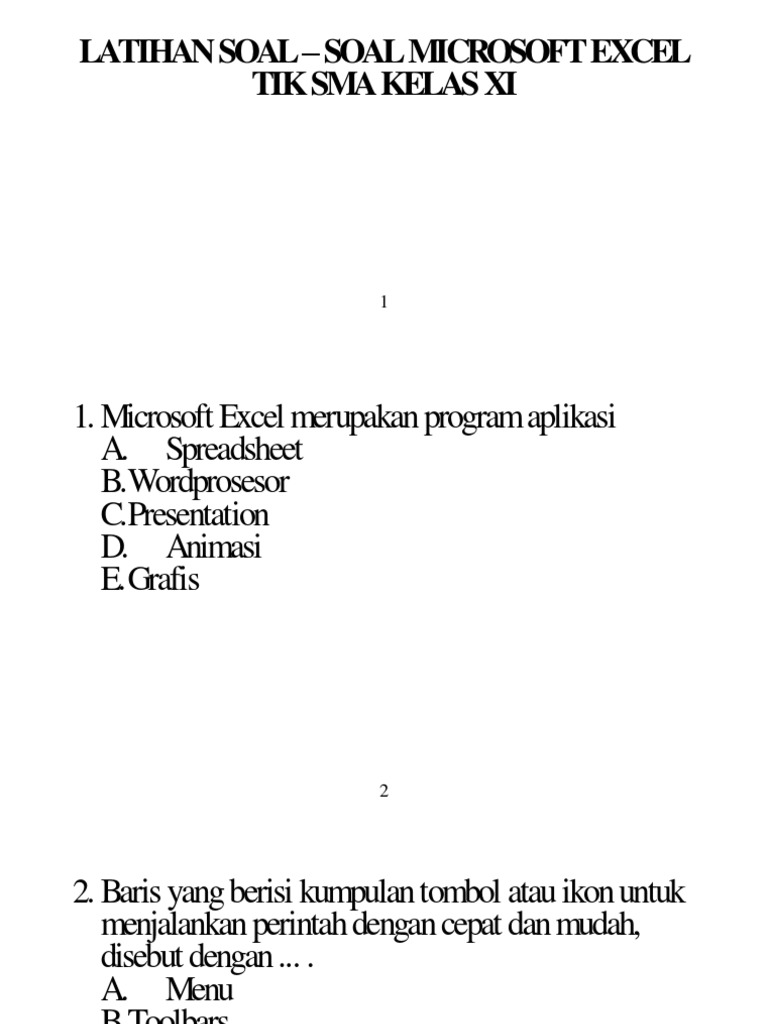 LATIHAN SOAL – SOAL MICROSOFT EXCEL
TIK SMA KELAS XI

1

1. Microsoft Excel merupakan program aplikasi
A. Spreadsheet
B. Wordprosesor
C. Presentation
D. Animasi
E. Grafis

2

2. Baris yang berisi kumpulan tombol atau ikon untuk menjalankan perintah dengan cepat dan mudah, disebut dengan ... .
A. Menu
B. Toolbars